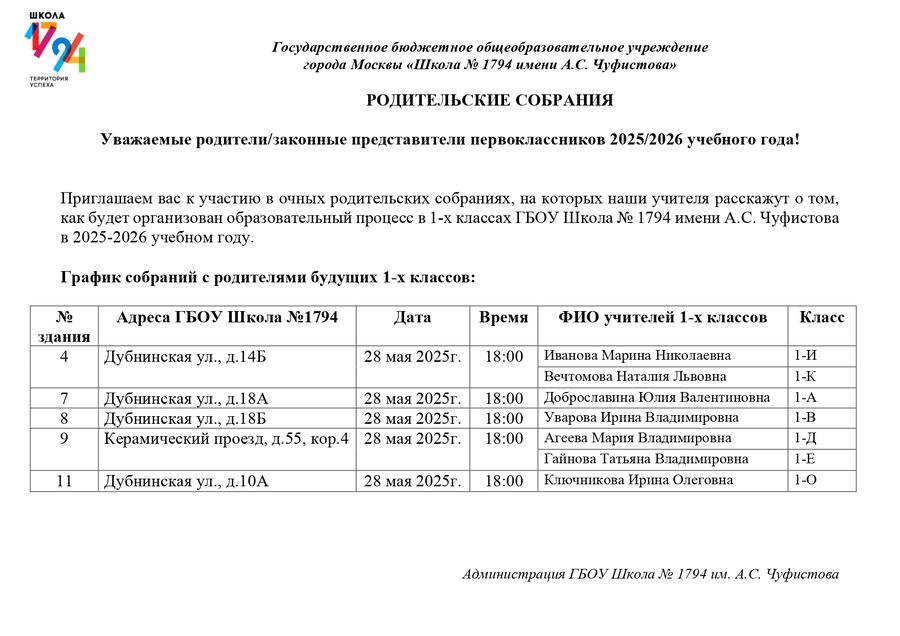 ШКОЛА
1794
ТЕРРИТОРИЯ УСПЕХА

Государственное бюджетное общеобразовательное учреждение города Москвы «Школа № 1794 имени А.С. Чуфистова»

РОДИТЕЛЬСКИЕ СОБРАНИЯ

Уважаемые родители/законные представители первоклассников 2025/2026 учебного года!

Приглашаем вас к участию в очных родительских собраниях, на которых наши учителя расскажут о том, как будет организован образовательный процесс в 1-х классах ГБОУ Школа № 1794 имени А.С. Чуфистова в 2025-2026 учебном году.

График собраний с родителями будущих 1-х классов:

| № здания | Адреса ГБОУ Школа №1794 | Дата | Время | ФИО учителей 1-х классов | Класс |
|---|---|---|---|---|---|
| 4 | Дубнинская ул., д.14Б | 28 мая 2025г. | 18:00 | Иванова Марина Николаевна | 1-И |
| | | | | Вечтомова Наталия Львовна | 1-К |
| 7 | Дубнинская ул., д.18А | 28 мая 2025г. | 18:00 | Доброславина Юлия Валентиновна | 1-А |
| 8 | Дубнинская ул., д.18Б | 28 мая 2025г. | 18:00 | Уварова Ирина Владимировна | 1-В |
| 9 | Керамический проезд, д.55, кор.4 | 28 мая 2025г. | 18:00 | Агеева Мария Владимировна | 1-Д |
| | | | | Гайнова Татьяна Владимировна | 1-Е |
| 11 | Дубнинская ул., д.10А | 28 мая 2025г. | 18:00 | Ключникова Ирина Олеговна | 1-О |

Администрация ГБОУ Школа № 1794 им. А.С. Чуфистова